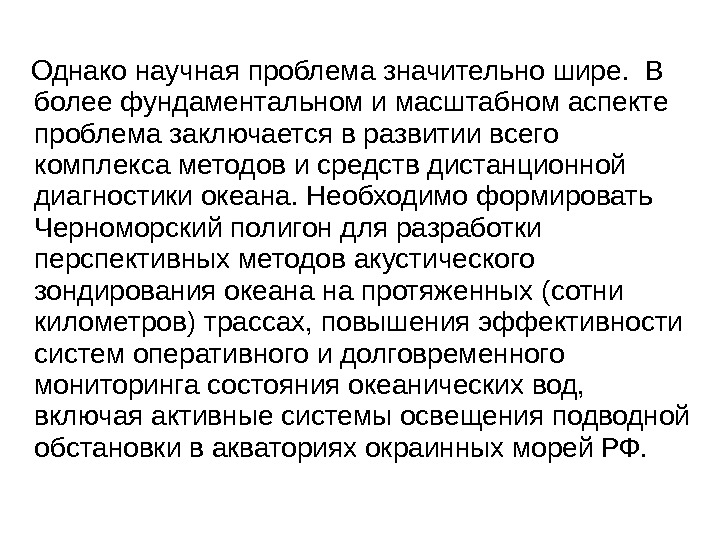 Однако научная проблема значительно шире. В более фундаментальном и масштабном аспекте проблема заключается в развитии всего комплекса методов и средств дистанционной диагностики океана. Необходимо формировать Черноморский полигон для разработки перспективных методов акустического зондирования океана на протяженных (сотни километров) трассах, повышения эффективности систем оперативного и долговременного мониторинга состояния океанических вод, включая активные системы освещения подводной обстановки в акваториях окраинных морей РФ.